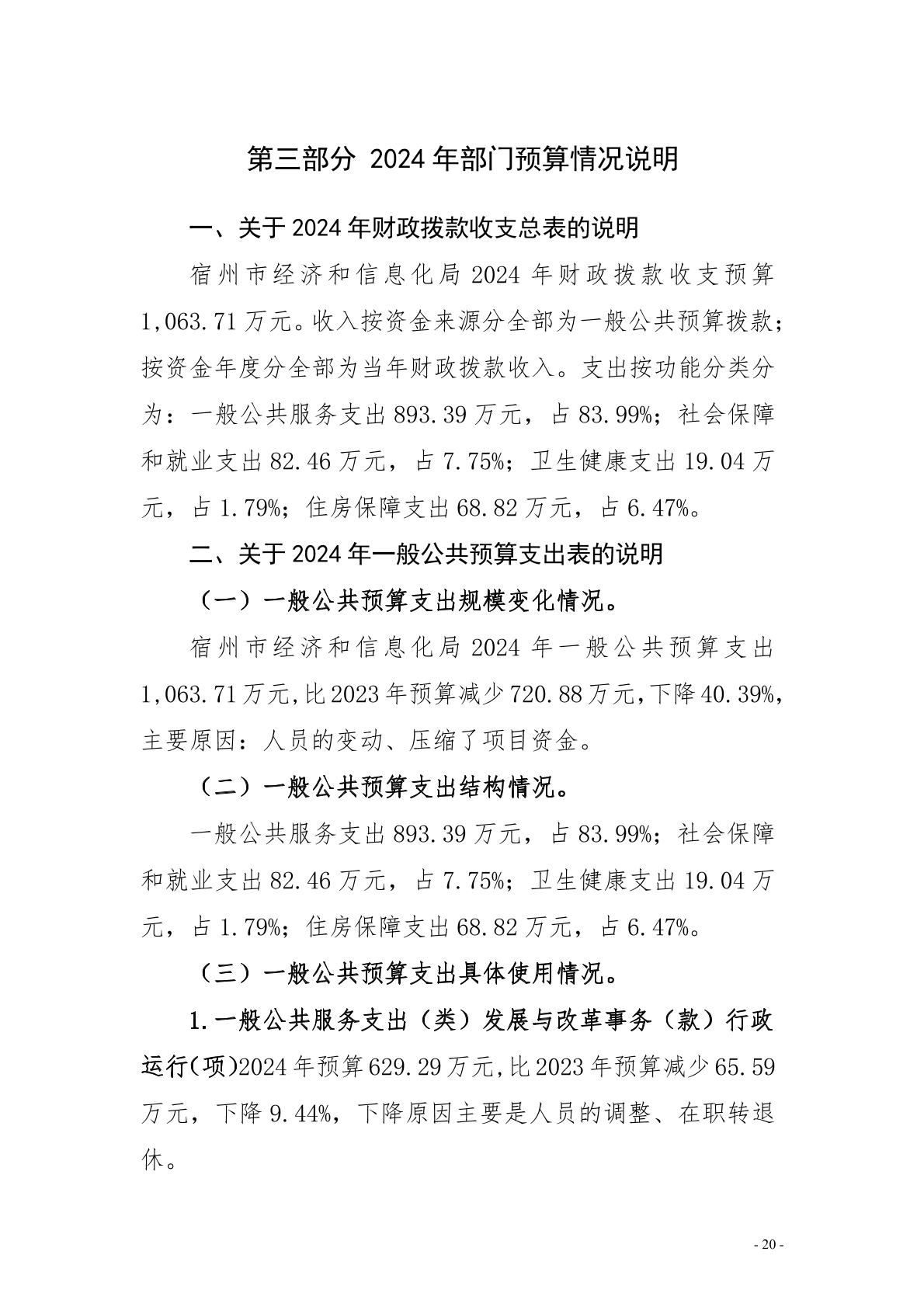 第三部分 2024年部门预算情况说明

一、关于2024年财政拨款收支总表的说明

宿州市经济和信息化局2024年财政拨款收支预算1,063.71万元。收入按资金来源分全部为一般公共预算拨款；按资金年度分全部为当年财政拨款收入。支出按功能分类分为：一般公共服务支出893.39万元，占83.99%；社会保障和就业支出82.46万元，占7.75%；卫生健康支出19.04万元，占1.79%；住房保障支出68.82万元，占6.47%。

二、关于2024年一般公共预算支出表的说明

（一）一般公共预算支出规模变化情况。

宿州市经济和信息化局2024年一般公共预算支出1,063.71万元,比2023年预算减少720.88万元,下降40.39%,主要原因：人员的变动、压缩了项目资金。

（二）一般公共预算支出结构情况。

一般公共服务支出893.39万元，占83.99%；社会保障和就业支出82.46万元，占7.75%；卫生健康支出19.04万元，占1.79%；住房保障支出68.82万元，占6.47%。

（三）一般公共预算支出具体使用情况。

1.一般公共服务支出（类）发展与改革事务（款）行政运行(项)2024年预算629.29万元,比2023年预算减少65.59万元，下降9.44%，下降原因主要是人员的调整、在职转退休。

- 20 -